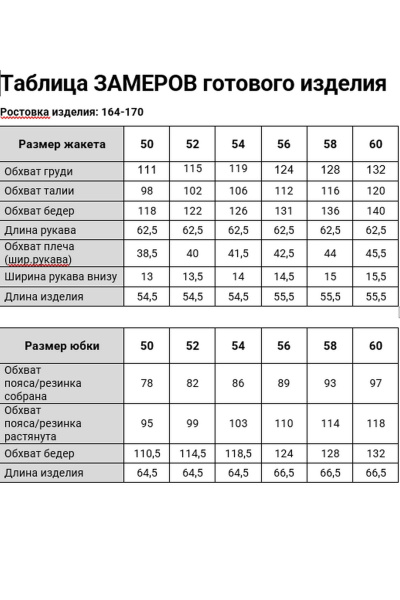 Таблица ЗАМЕРОВ готового изделия

Ростовка изделия: 164-170

| Размер жакета | 50 | 52 | 54 | 56 | 58 | 60 |
|---|---|---|---|---|---|---|
| Обхват груди | 111 | 115 | 119 | 124 | 128 | 132 |
| Обхват талии | 98 | 102 | 106 | 112 | 116 | 120 |
| Обхват бедер | 118 | 122 | 126 | 131 | 136 | 140 |
| Длина рукава | 62,5 | 62,5 | 62,5 | 62,5 | 62,5 | 62,5 |
| Обхват плеча (шир.рукава) | 38,5 | 40 | 41,5 | 42,5 | 44 | 45,5 |
| Ширина рукава внизу | 13 | 13,5 | 14 | 14,5 | 15 | 15,5 |
| Длина изделия | 54,5 | 54,5 | 54,5 | 55,5 | 55,5 | 55,5 |

| Размер юбки | 50 | 52 | 54 | 56 | 58 | 60 |
|---|---|---|---|---|---|---|
| Обхват пояса/резинка собрана | 78 | 82 | 86 | 89 | 93 | 97 |
| Обхват пояса/резинка растянута | 95 | 99 | 103 | 110 | 114 | 118 |
| Обхват бедер | 110,5 | 114,5 | 118,5 | 124 | 128 | 132 |
| Длина изделия | 64,5 | 64,5 | 64,5 | 66,5 | 66,5 | 66,5 |